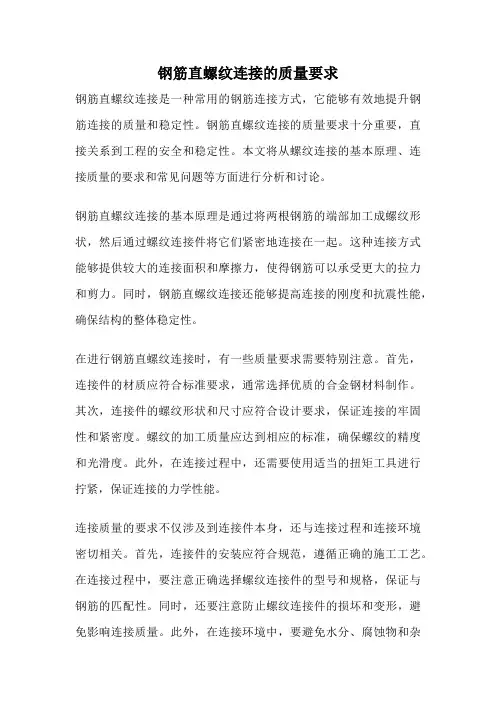 钢筋直螺纹连接的质量要求

钢筋直螺纹连接是一种常用的钢筋连接方式，它能够有效地提升钢筋连接的质量和稳定性。钢筋直螺纹连接的质量要求十分重要，直接关系到工程的安全和稳定性。本文将从螺纹连接的基本原理、连接质量的要求和常见问题等方面进行分析和讨论。

钢筋直螺纹连接的基本原理是通过将两根钢筋的端部加工成螺纹形状，然后通过螺纹连接件将它们紧密地连接在一起。这种连接方式能够提供较大的连接面积和摩擦力，使得钢筋可以承受更大的拉力和剪力。同时，钢筋直螺纹连接还能够提高连接的刚度和抗震性能，确保结构的整体稳定性。

在进行钢筋直螺纹连接时，有一些质量要求需要特别注意。首先，连接件的材质应符合标准要求，通常选择优质的合金钢材料制作。其次，连接件的螺纹形状和尺寸应符合设计要求，保证连接的牢固性和紧密度。螺纹的加工质量应达到相应的标准，确保螺纹的精度和光滑度。此外，在连接过程中，还需要使用适当的扭矩工具进行拧紧，保证连接的力学性能。

连接质量的要求不仅涉及到连接件本身，还与连接过程和连接环境密切相关。首先，连接件的安装应符合规范，遵循正确的施工工艺。在连接过程中，要注意正确选择螺纹连接件的型号和规格，保证与钢筋的匹配性。同时，还要注意防止螺纹连接件的损坏和变形，避免影响连接质量。此外，在连接环境中，要避免水分、腐蚀物和杂